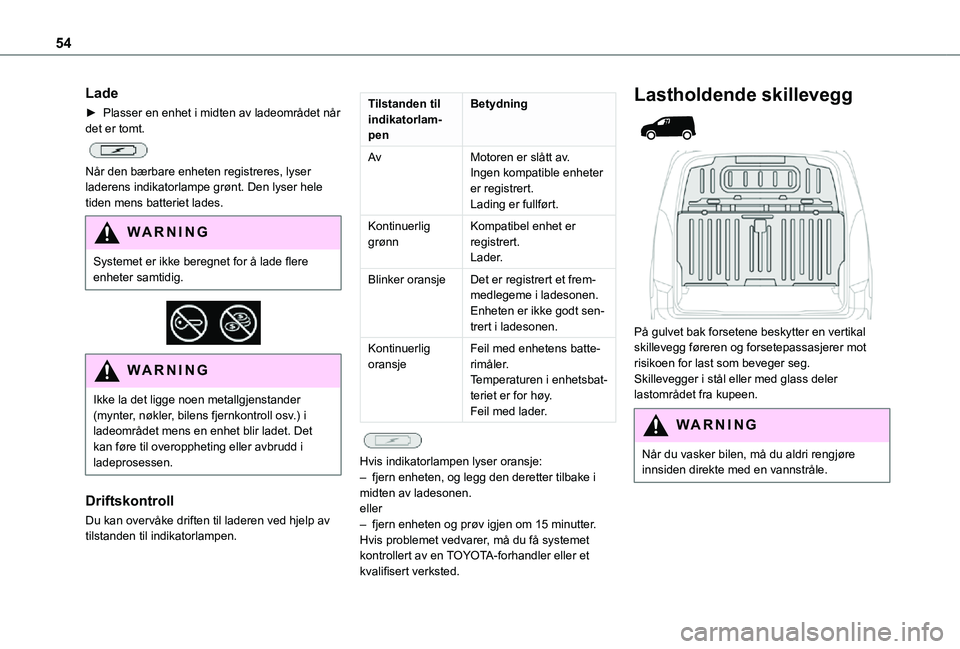 54

Lade

► Plasser en enhet i midten av ladeområdet når det er tomt.

Når den bærbare enheten registreres, lyser laderens indikatorlampe grønt. Den lyser hele tiden mens batteriet lades.

WARNING

Systemet er ikke beregnet for å lade flere enheter samtidig.

WARNING

Ikke la det ligge noen metallgjenstander (mynter, nøkler, bilens fjernkontroll osv.) i ladeområdet mens en enhet blir ladet. Det kan føre til overoppheting eller avbrudd i ladeprosessen.

Driftskontroll

Du kan overvåke driften til laderen ved hjelp av tilstanden til indikatorlampen.

| Tilstanden til indikatorlampen | Betydning |
|---|---|
| Av | Motoren er slått av. Ingen kompatible enheter er registrert. Lading er fullført. |
| Kontinuerlig grønn | Kompatibel enhet er registrert. Lader. |
| Blinker oransje | Det er registrert et fremmedlegeme i ladesonen. Enheten er ikke godt sentrert i ladesonen. |
| Kontinuerlig oransje | Feil med enhetens batterimåler. Temperaturen i enhetsbatteriet er for høy. Feil med lader. |

Hvis indikatorlampen lyser oransje:
– fjern enheten, og legg den deretter tilbake i midten av ladesonen.
eller
– fjern enheten og prøv igjen om 15 minutter.
Hvis problemet vedvarer, må du få systemet kontrollert av en TOYOTA-forhandler eller et kvalifisert verksted.

Lastholdende skillevegg

På gulvet bak forsetene beskytter en vertikal skillevegg føreren og forsetepassasjerer mot risikoen for last som beveger seg.
Skillevegger i stål eller med glass deler lastområdet fra kupeen.

WARNING

Når du vasker bilen, må du aldri rengjøre innsiden direkte med en vannstråle.

carmanualsonline.info